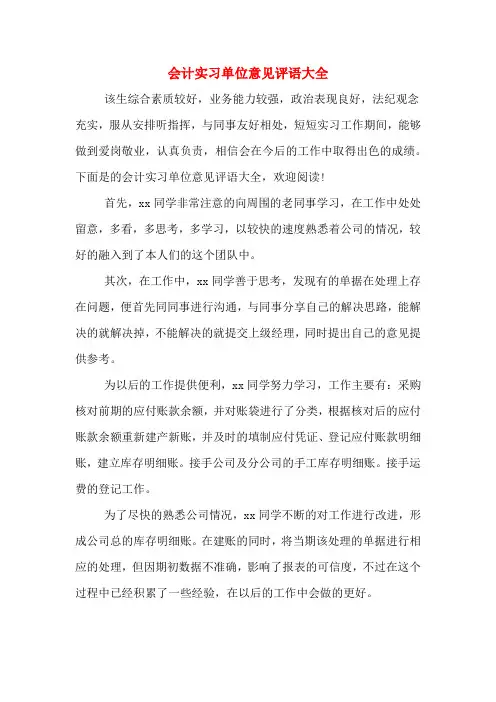 会计实习单位意见评语大全

该生综合素质较好，业务能力较强，政治表现良好，法纪观念充实，服从安排听指挥，与同事友好相处，短短实习工作期间，能够做到爱岗敬业，认真负责，相信会在今后的工作中取得出色的成绩。下面是的会计实习单位意见评语大全，欢迎阅读!

首先，xx 同学非常注意的向周围的老同事学习，在工作中处处留意，多看，多思考，多学习，以较快的速度熟悉着公司的情况，较好的融入到了本人们的这个团队中。

其次，在工作中，xx 同学善于思考，发现有的单据在处理上存在问题，便首先同同事进行沟通，与同事分享自己的解决思路，能解决的就解决掉，不能解决的就提交上级经理，同时提出自己的意见提供参考。

为以后的工作提供便利，xx 同学努力学习，工作主要有：采购核对前期的应付账款余额，并对账袋进行了分类，根据核对后的应付账款余额重新建产新账，并及时的填制应付凭证、登记应付账款明细账，建立库存明细账。接手公司及分公司的手工库存明细账。接手运费的登记工作。

为了尽快的熟悉公司情况，xx 同学不断的对工作进行改进，形成公司总的库存明细账。在建账的同时，将当期该处理的单据进行相应的处理，但因期初数据不准确，影响了报表的可信度，不过在这个过程中已经积累了一些经验，在以后的工作中会做的更好。